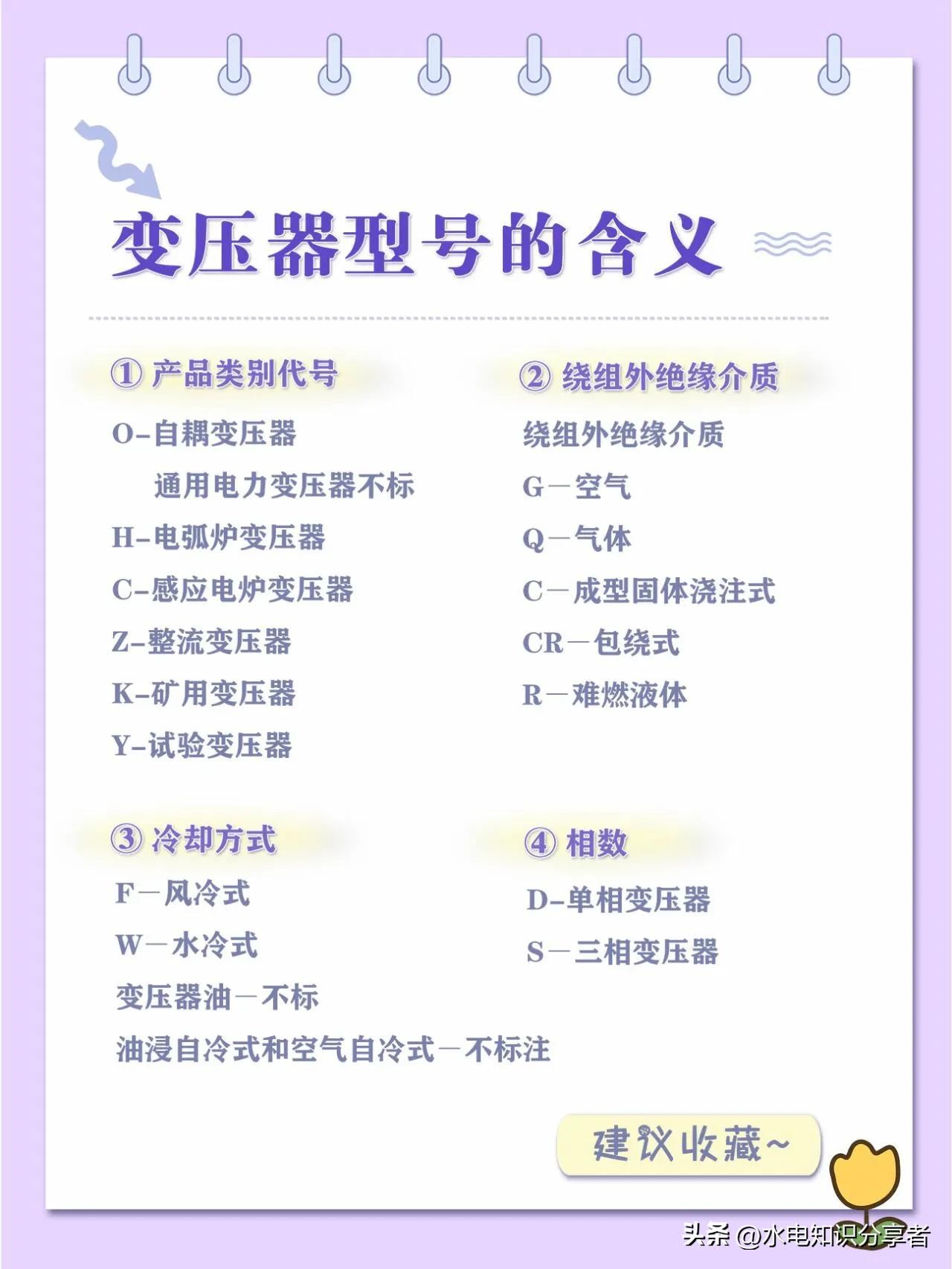 变压器型号的含义

① 产品类别代号

O-自耦变压器

通用电力变压器不标

H-电弧炉变压器

C-感应电炉变压器

Z-整流变压器

K-矿用变压器

Y-试验变压器

② 绕组外绝缘介质

绕组外绝缘介质

G—空气

Q—气体

C—成型固体浇注式

CR—包绕式

R—难燃液体

③ 冷却方式

F—风冷式

W—水冷式

变压器油—不标

油浸自冷式和空气自冷式—不标注

④ 相数

D-单相变压器

S—三相变压器

建议收藏~

头条 @水电知识分享者